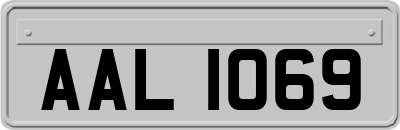 AAL 1069